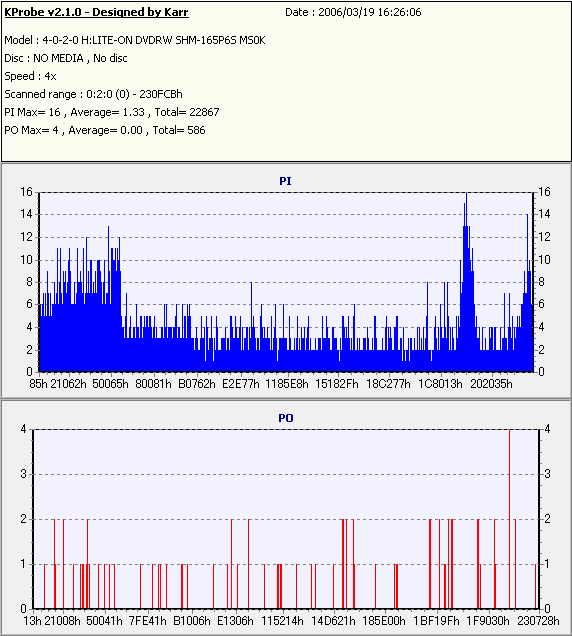 KProbe v2.1.0 - Designed by Karr

Date : 2006/03/19 16:26:06

Model : 4-0-2-0 H:LITE-ON DVDRW SHM-165P6S MS0K

Disc : NO MEDIA , No disc

Speed : 4x

Scanned range : 0:2:0 (0) - 230FCBh

PI Max= 16 , Average= 1.33 , Total= 22867

PO Max= 4 , Average= 0.00 , Total= 586

PI

16 14 12 10 8 6 4 2 0

16 14 12 10 8 6 4 2 0

85h 21062h 50065h 80081h B0762h E2E77h 1185E8h 15182Fh 18C277h 1C8013h 202035h

PO

4 3 2 1 0

4 3 2 1 0

13h 21008h 50041h 7FE41h B1006h E1306h 115214h 14D621h 185E00h 1BF19Fh 1F9030h 230728h